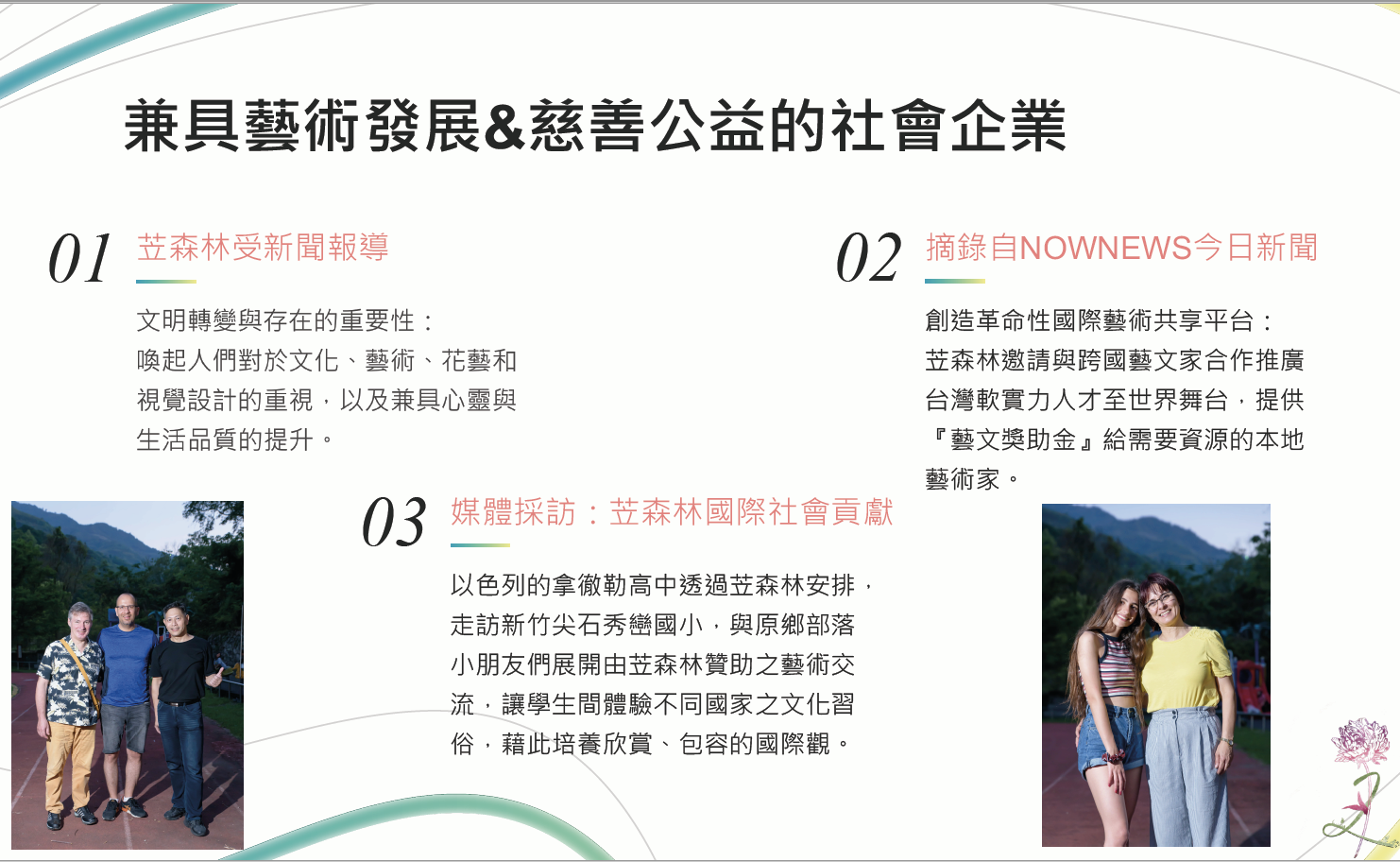 兼具藝術發展&慈善公益的社會企業

01 苙森林受新聞報導

文明轉變與存在的重要性：喚起人們對於文化、藝術、花藝和視覺設計的重視，以及兼具心靈與生活品質的提升。

02 摘錄自NOWNEWS今日新聞

創造革命性國際藝術共享平台：苙森林邀請與跨國藝文家合作推廣台灣軟實力人才至世界舞台，提供『藝文獎助金』給需要資源的本地藝術家。

03 媒體採訪：苙森林國際社會貢獻

以色列的拿徹勒高中透過苙森林安排，走訪新竹尖石秀巒國小，與原鄉部落小朋友們展開由苙森林贊助之藝術交流，讓學生間體驗不同國家之文化習俗，藉此培養欣賞、包容的國際觀。